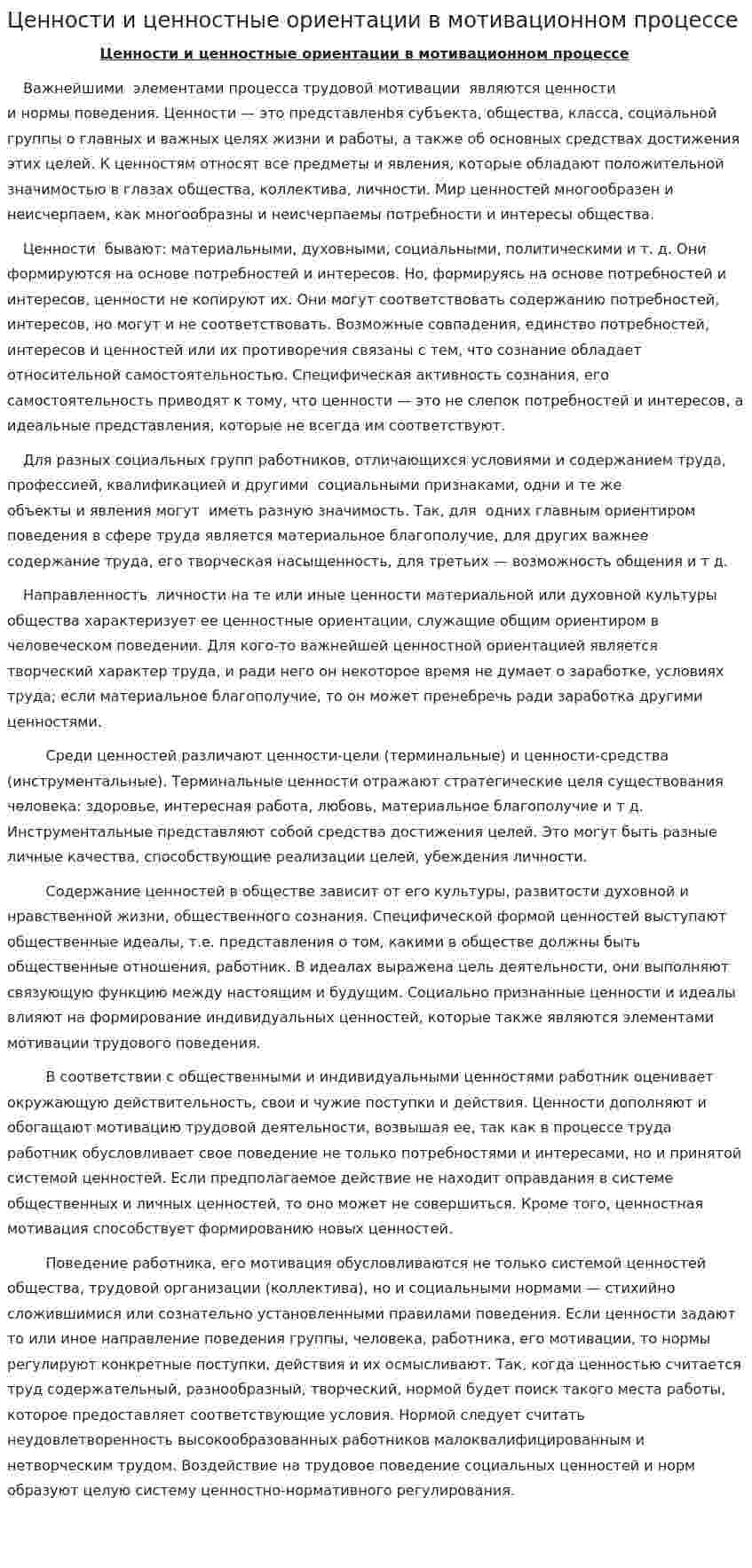 Ценности и ценностные ориентации в мотивационном процессе

Ценности и ценностные ориентации в мотивационном процессе

Важнейшими элементами процесса трудовой мотивации являются ценности и нормы поведения. Ценности — это представленbя субъекта, общества, класса, социальной группы о главных и важных целях жизни и работы, а также об основных средствах достижения этих целей. К ценностям относят все предметы и явления, которые обладают положительной значимостью в глазах общества, коллектива, личности. Мир ценностей многообразен и неисчерпаем, как многообразны и неисчерпаемы потребности и интересы общества.

Ценности бывают: материальными, духовными, социальными, политическими и т. д. Они формируются на основе потребностей и интересов. Но, формируясь на основе потребностей и интересов, ценности не копируют их. Они могут соответствовать содержанию потребностей, интересов, но могут и не соответствовать. Возможные совпадения, единство потребностей, интересов и ценностей или их противоречия связаны с тем, что сознание обладает относительной самостоятельностью. Специфическая активность сознания, его самостоятельность приводят к тому, что ценности — это не слепок потребностей и интересов, а идеальные представления, которые не всегда им соответствуют.

Для разных социальных групп работников, отличающихся условиями и содержанием труда, профессией, квалификацией и другими социальными признаками, одни и те же объекты и явления могут иметь разную значимость. Так, для одних главным ориентиром поведения в сфере труда является материальное благополучие, для других важнее содержание труда, его творческая насыщенность, для третьих — возможность общения и т д.

Направленность личности на те или иные ценности материальной или духовной культуры общества характеризует ее ценностные ориентации, служащие общим ориентиром в человеческом поведении. Для кого-то важнейшей ценностной ориентацией является творческий характер труда, и ради него он некоторое время не думает о заработке, условиях труда; если материальное благополучие, то он может пренебречь ради заработка другими ценностями.

Среди ценностей различают ценности-цели (терминальные) и ценности-средства (инструментальные). Терминальные ценности отражают стратегические целя существования человека: здоровье, интересная работа, любовь, материальное благополучие и т д. Инструментальные представляют собой средства достижения целей. Это могут быть разные личные качества, способствующие реализации целей, убеждения личности.

Содержание ценностей в обществе зависит от его культуры, развитости духовной и нравственной жизни, общественного сознания. Специфической формой ценностей выступают общественные идеалы, т.е. представления о том, какими в обществе должны быть общественные отношения, работник. В идеалах выражена цель деятельности, они выполняют связующую функцию между настоящим и будущим. Социально признанные ценности и идеалы влияют на формирование индивидуальных ценностей, которые также являются элементами мотивации трудового поведения.

В соответствии с общественными и индивидуальными ценностями работник оценивает окружающую действительность, свои и чужие поступки и действия. Ценности дополняют и обогащают мотивацию трудовой деятельности, возвышая ее, так как в процессе труда работник обусловливает свое поведение не только потребностями и интересами, но и принятой системой ценностей. Если предполагаемое действие не находит оправдания в системе общественных и личных ценностей, то оно может не совершиться. Кроме того, ценностная мотивация способствует формированию новых ценностей.

Поведение работника, его мотивация обусловливаются не только системой ценностей общества, трудовой организации (коллектива), но и социальными нормами — стихийно сложившимися или сознательно установленными правилами поведения. Если ценности задают то или иное направление поведения группы, человека, работника, его мотивации, то нормы регулируют конкретные поступки, действия и их осмысливают. Так, когда ценностью считается труд содержательный, разнообразный, творческий, нормой будет поиск такого места работы, которое предоставляет соответствующие условия. Нормой следует считать неудовлетворенность высокообразованных работников малоквалифицированным и нетворческим трудом. Воздействие на трудовое поведение социальных ценностей и норм образуют целую систему ценностно-нормативного регулирования.